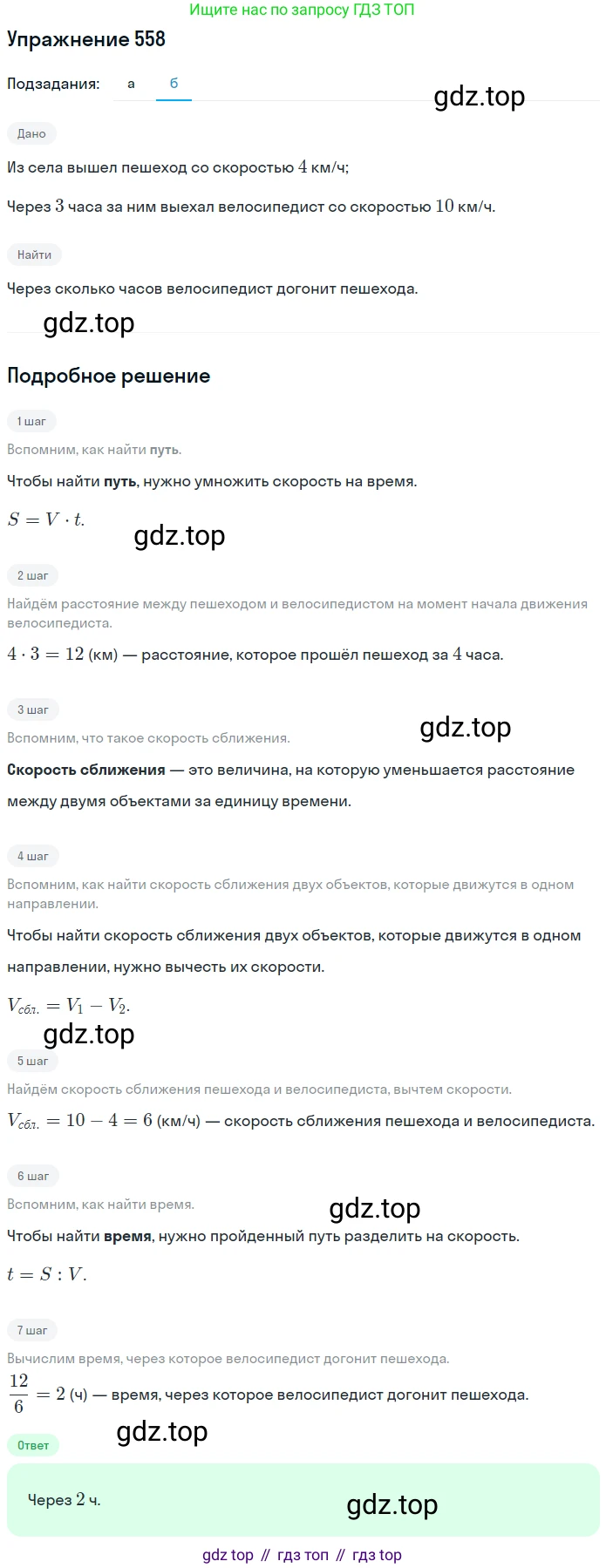 Ищите нас по запросу ГДЗ ТОП

Упражнение 558

Подзадания: а б

gdz.top

Дано

Из села вышел пешеход со скоростью $4$ км/ч;

Через $3$ часа за ним выехал велосипедист со скоростью $10$ км/ч.

Найти

Через сколько часов велосипедист догонит пешехода.

gdz.top

Подробное решение

1 шаг

Вспомним, как найти путь.

Чтобы найти путь, нужно умножить скорость на время.

$S = V \cdot t.$

gdz.top

2 шаг

Найдём расстояние между пешеходом и велосипедистом на момент начала движения велосипедиста.

$4 \cdot 3 = 12$ (км) — расстояние, которое прошёл пешеход за $4$ часа.

3 шаг

gdz.top

Вспомним, что такое скорость сближения.

Скорость сближения — это величина, на которую уменьшается расстояние между двумя объектами за единицу времени.

4 шаг

Вспомним, как найти скорость сближения двух объектов, которые движутся в одном направлении.

Чтобы найти скорость сближения двух объектов, которые движутся в одном направлении, нужно вычесть их скорости.

$V_{сбл.} = V_1 - V_2.$

gdz.top

5 шаг

Найдём скорость сближения пешехода и велосипедиста, вычтем скорости.

$V_{сбл.} = 10 - 4 = 6$ (км/ч) — скорость сближения пешехода и велосипедиста.

6 шаг

Вспомним, как найти время.

gdz.top

Чтобы найти время, нужно пройденный путь разделить на скорость.

$t = S : V.$

7 шаг

Вычислим время, через которое велосипедист догонит пешехода.

$\frac{12}{6} = 2$ (ч) — время, через которое велосипедист догонит пешехода.

gdz.top

Ответ

Через $2$ ч.

gdz.top

gdz top // гдз топ // гдз top